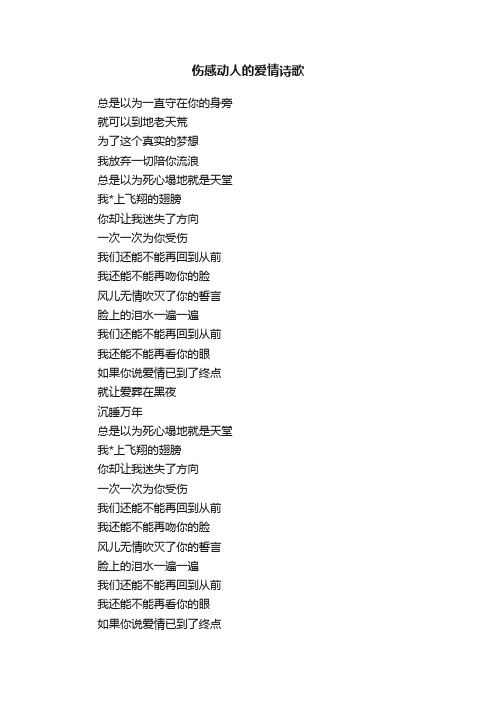 伤感动人的爱情诗歌

总是以为一直守在你的身旁
就可以到地老天荒
为了这个真实的梦想
我放弃一切陪你流浪
总是以为死心塌地就是天堂
我*上飞翔的翅膀
你却让我迷失了方向
一次一次为你受伤
我们还能不能再回到从前
我还能不能再吻你的脸
风儿无情吹灭了你的誓言
脸上的泪水一遍一遍
我们还能不能再回到从前
我还能不能再看你的眼
如果你说爱情已到了终点
就让爱葬在黑夜
沉睡万年
总是以为死心塌地就是天堂
我*上飞翔的翅膀
你却让我迷失了方向
一次一次为你受伤
我们还能不能再回到从前
我还能不能再吻你的脸
风儿无情吹灭了你的誓言
脸上的泪水一遍一遍
我们还能不能再回到从前
我还能不能再看你的眼
如果你说爱情已到了终点